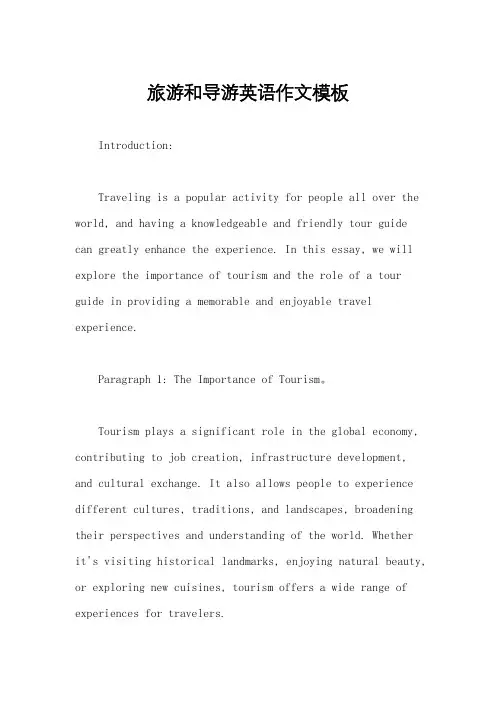 旅游和导游英语作文模板

Introduction:

Traveling is a popular activity for people all over the world, and having a knowledgeable and friendly tour guide can greatly enhance the experience. In this essay, we will explore the importance of tourism and the role of a tour guide in providing a memorable and enjoyable travel experience.

Paragraph 1: The Importance of Tourism。

Tourism plays a significant role in the global economy, contributing to job creation, infrastructure development, and cultural exchange. It also allows people to experience different cultures, traditions, and landscapes, broadening their perspectives and understanding of the world. Whether it's visiting historical landmarks, enjoying natural beauty, or exploring new cuisines, tourism offers a wide range of experiences for travelers.